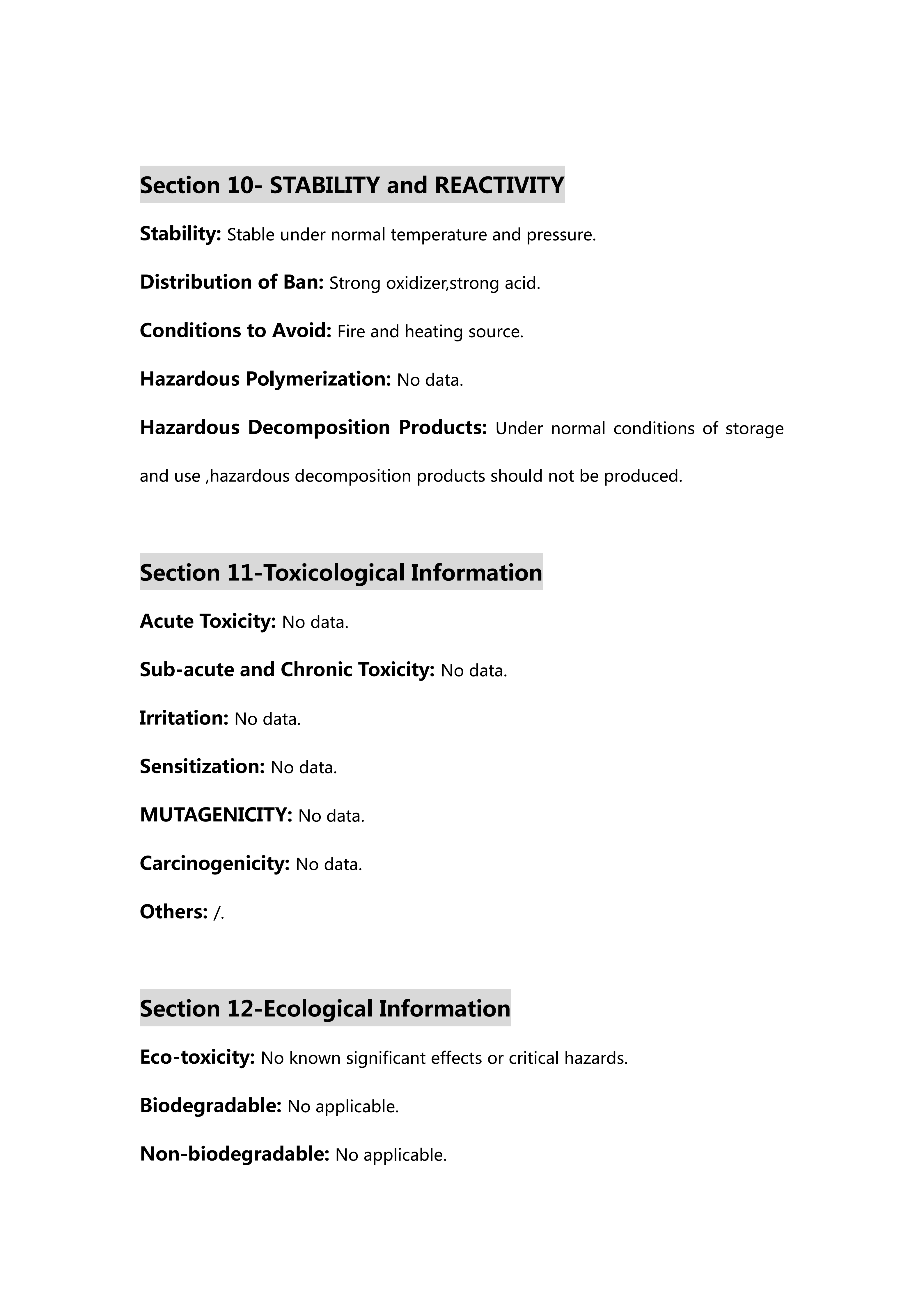 Section 10- STABILITY and REACTIVITY

Stability: Stable under normal temperature and pressure.

Distribution of Ban: Strong oxidizer,strong acid.

Conditions to Avoid: Fire and heating source.

Hazardous Polymerization: No data.

Hazardous Decomposition Products: Under normal conditions of storage and use ,hazardous decomposition products should not be produced.

Section 11-Toxicological Information

Acute Toxicity: No data.

Sub-acute and Chronic Toxicity: No data.

Irritation: No data.

Sensitization: No data.

MUTAGENICITY: No data.

Carcinogenicity: No data.

Others: /.

Section 12-Ecological Information

Eco-toxicity: No known significant effects or critical hazards.

Biodegradable: No applicable.

Non-biodegradable: No applicable.